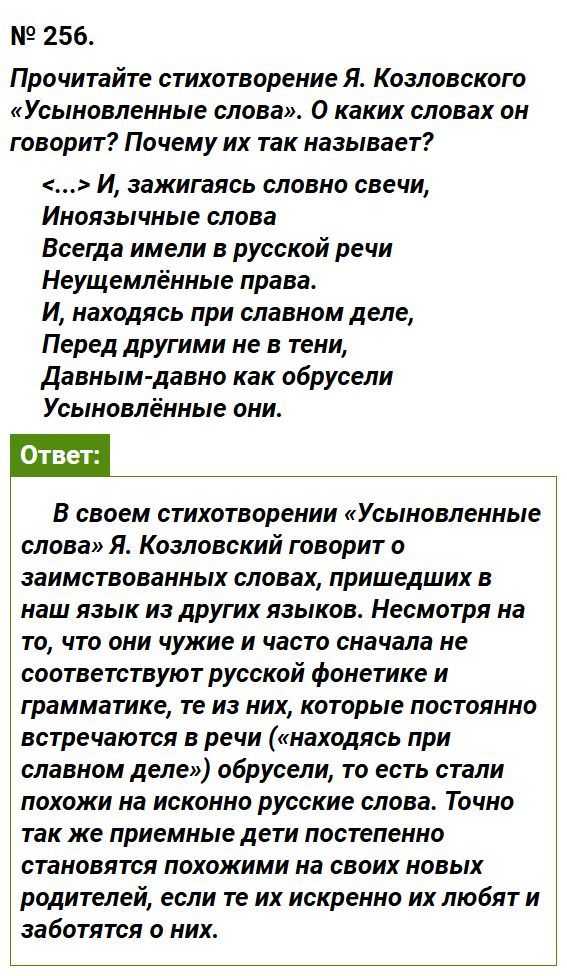 № 256.

Прочитайте стихотворение Я. Козловского «Усыновленные слова». О каких словах он говорит? Почему их так называет?

<...> И, зажигаясь словно свечи,
Иноязычные слова
Всегда имели в русской речи
Неущемлённые права.
И, находясь при славном деле,
Перед другими не в тени,
Давным-давно как обрусели
Усыновлённые они.

Ответ:

В своем стихотворении «Усыновленные слова» Я. Козловский говорит о заимствованных словах, пришедших в наш язык из других языков. Несмотря на то, что они чужие и часто сначала не соответствуют русской фонетике и грамматике, те из них, которые постоянно встречаются в речи («находясь при славном деле») обрусели, то есть стали похожи на исконно русские слова. Точно так же приемные дети постепенно становятся похожими на своих новых родителей, если те их искренно их любят и заботятся о них.